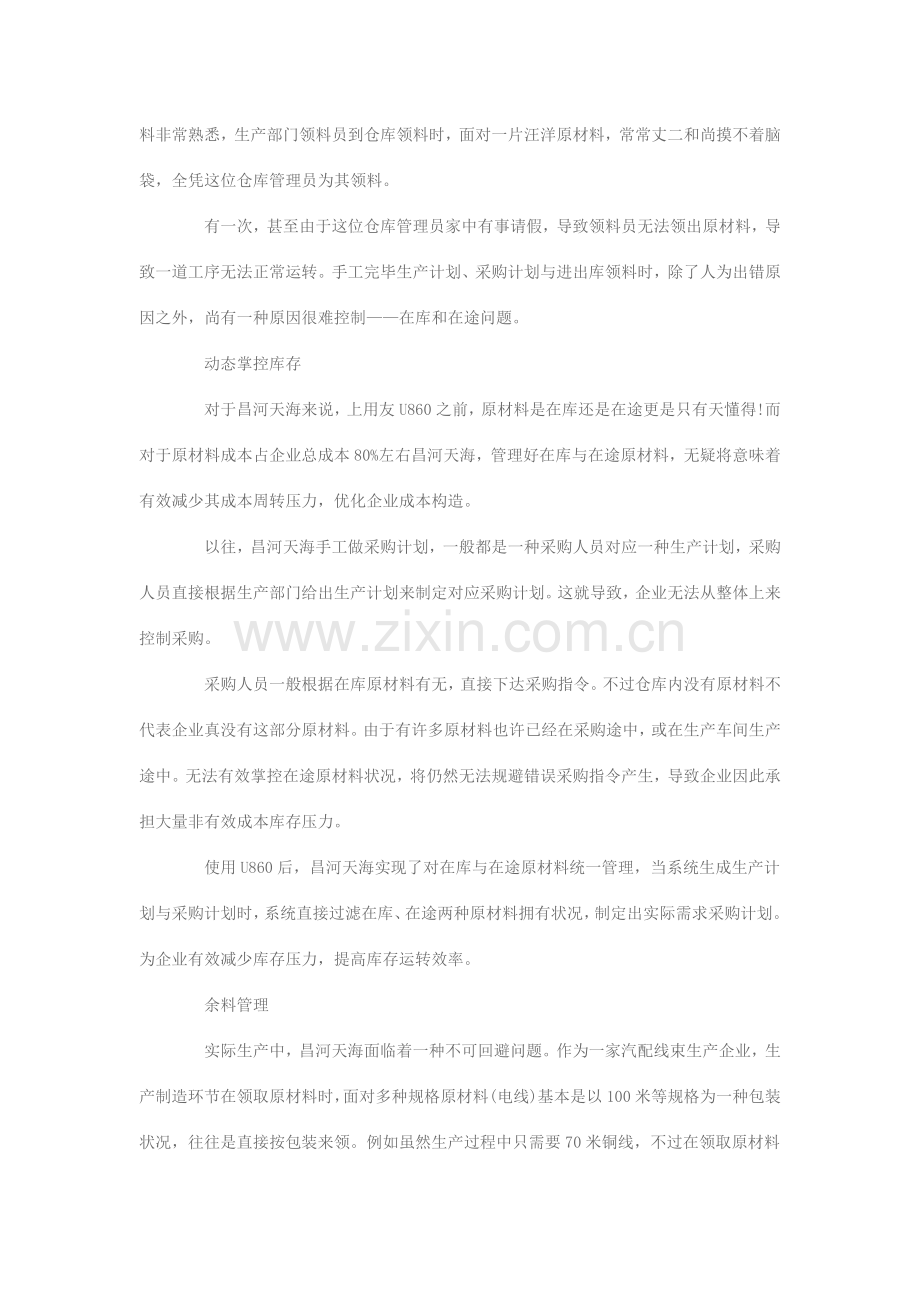 料非常熟悉，生产部门领料员到仓库领料时，面对一片汪洋原材料，常常丈二和尚摸不着脑袋，全凭这位仓库管理员为其领料。

有一次，甚至由于这位仓库管理员家中有事请假，导致领料员无法领出原材料，导致一道工序无法正常运转。手工完毕生产计划、采购计划与进出库领料时，除了人为出错原因之外，尚有一种原因很难控制——在库和在途问题。

动态掌控库存

对于昌河天海来说，上用友U860之前，原材料是在库还是在途更是只有天懂得!而对于原材料成本占企业总成本80%左右昌河天海，管理好在库与在途原材料，无疑将意味着有效减少其成本周转压力，优化企业成本构造。

以往，昌河天海手工做采购计划，一般都是一种采购人员对应一种生产计划，采购人员直接根据生产部门给出生产计划来制定对应采购计划。这就导致，企业无法从整体上来控制采购。

采购人员一般根据在库原材料有无，直接下达采购指令。不过仓库内没有原材料不代表企业真没有这部分原材料。由于有许多原材料也许已经在采购途中，或在生产车间生产途中。无法有效掌控在途原材料状况，将仍然无法规避错误采购指令产生，导致企业因此承担大量非有效成本库存压力。

使用U860后，昌河天海实现了对在库与在途原材料统一管理，当系统生成生产计划与采购计划时，系统直接过滤在库、在途两种原材料拥有状况，制定出实际需求采购计划。为企业有效减少库存压力，提高库存运转效率。

余料管理

实际生产中，昌河天海面临着一种不可回避问题。作为一家汽配线束生产企业，生产制造环节在领取原材料时，面对多种规格原材料(电线)基本是以100米等规格为一种包装状况，往往是直接按包装来领。例如虽然生产过程中只需要70米铜线，不过在领取原材料

www.zixin.com.cn